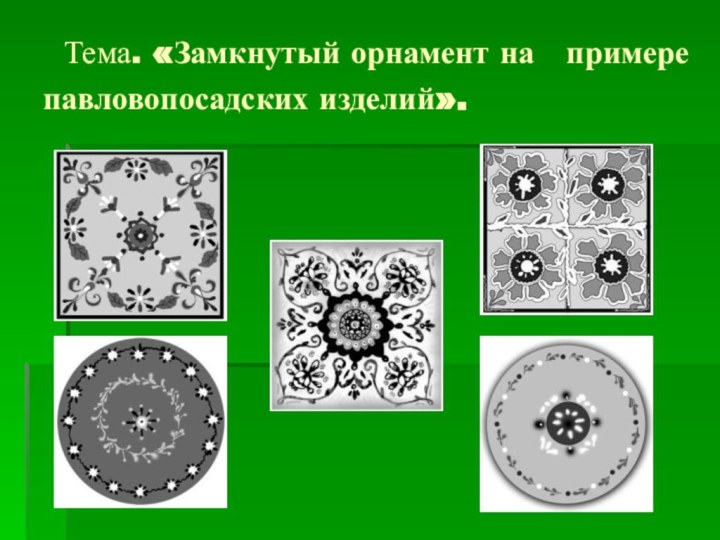 Тема. «Замкнутый орнамент на примере павловопосадских изделий».